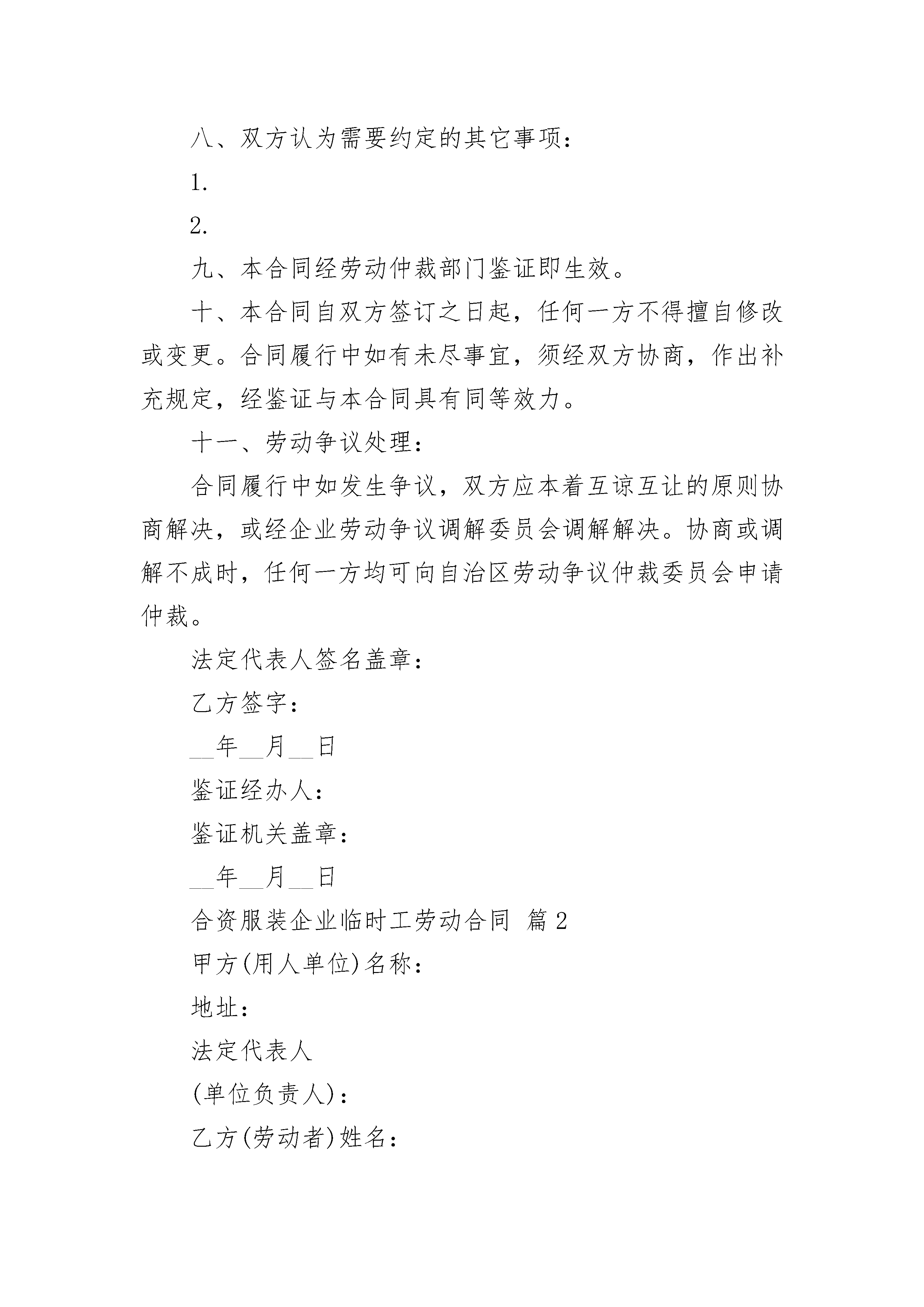 八、双方认为需要约定的其它事项：

1.

2.

九、本合同经劳动仲裁部门鉴证即生效。

十、本合同自双方签订之日起，任何一方不得擅自修改或变更。合同履行中如有未尽事宜，须经双方协商，作出补充规定，经鉴证与本合同具有同等效力。

十一、劳动争议处理：

合同履行中如发生争议，双方应本着互谅互让的原则协商解决，或经企业劳动争议调解委员会调解解决。协商或调解不成时，任何一方均可向自治区劳动争议仲裁委员会申请仲裁。

法定代表人签名盖章：

乙方签字：

__年__月__日

鉴证经办人：

鉴证机关盖章：

__年__月__日

合资服装企业临时工劳动合同 篇2

甲方(用人单位)名称：

地址：

法定代表人

(单位负责人)：

乙方(劳动者)姓名：